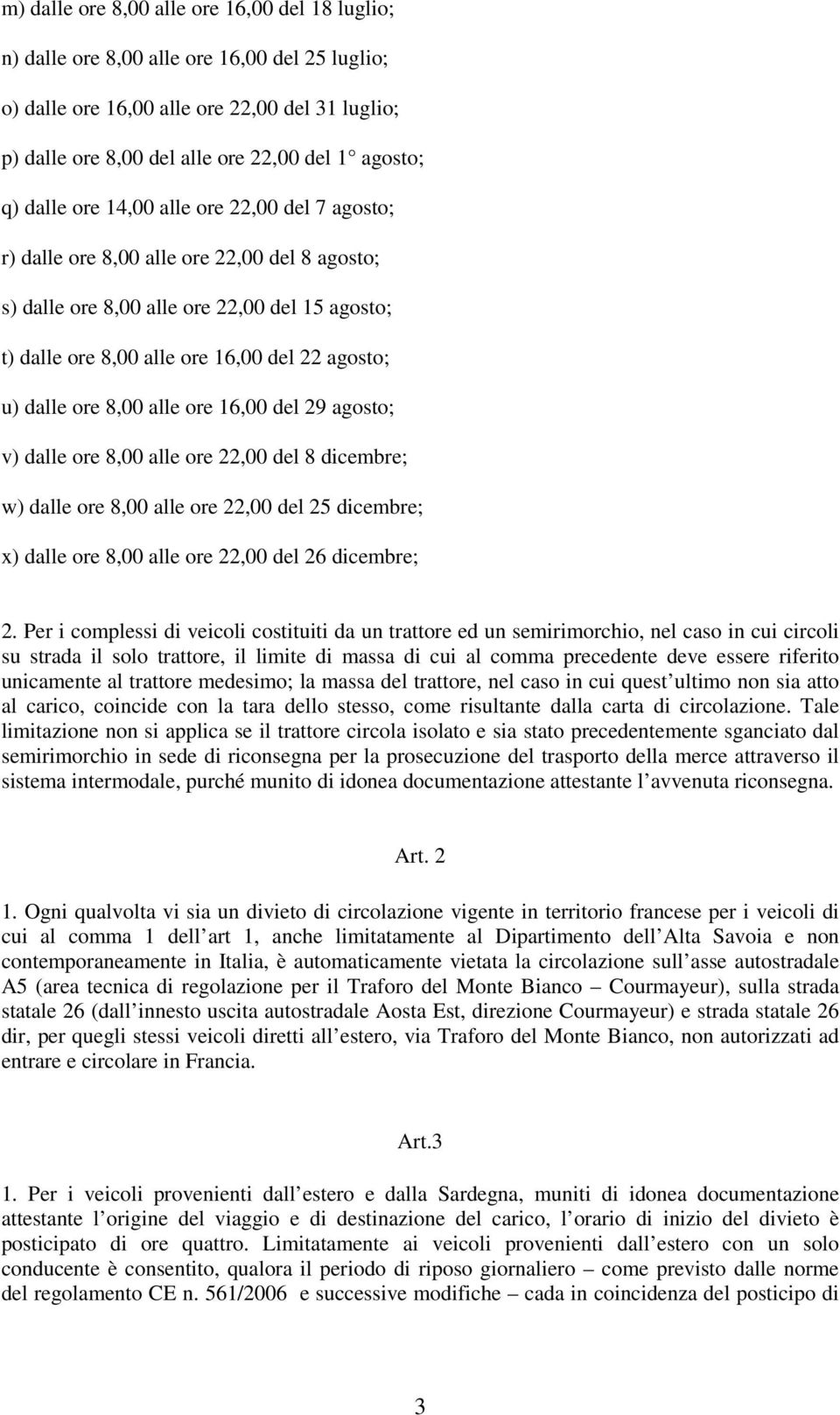 m) dalle ore 8,00 alle ore 16,00 del 18 luglio;

n) dalle ore 8,00 alle ore 16,00 del 25 luglio;

o) dalle ore 16,00 alle ore 22,00 del 31 luglio;

p) dalle ore 8,00 del alle ore 22,00 del 1° agosto;

q) dalle ore 14,00 alle ore 22,00 del 7 agosto;

r) dalle ore 8,00 alle ore 22,00 del 8 agosto;

s) dalle ore 8,00 alle ore 22,00 del 15 agosto;

t) dalle ore 8,00 alle ore 16,00 del 22 agosto;

u) dalle ore 8,00 alle ore 16,00 del 29 agosto;

v) dalle ore 8,00 alle ore 22,00 del 8 dicembre;

w) dalle ore 8,00 alle ore 22,00 del 25 dicembre;

x) dalle ore 8,00 alle ore 22,00 del 26 dicembre;

2. Per i complessi di veicoli costituiti da un trattore ed un semirimorchio, nel caso in cui circoli su strada il solo trattore, il limite di massa di cui al comma precedente deve essere riferito unicamente al trattore medesimo; la massa del trattore, nel caso in cui quest ultimo non sia atto al carico, coincide con la tara dello stesso, come risultante dalla carta di circolazione. Tale limitazione non si applica se il trattore circola isolato e sia stato precedentemente sganciato dal semirimorchio in sede di riconsegna per la prosecuzione del trasporto della merce attraverso il sistema intermodale, purché munito di idonea documentazione attestante l avvenuta riconsegna.

Art. 2

1. Ogni qualvolta vi sia un divieto di circolazione vigente in territorio francese per i veicoli di cui al comma 1 dell art 1, anche limitatamente al Dipartimento dell Alta Savoia e non contemporaneamente in Italia, è automaticamente vietata la circolazione sull asse autostradale A5 (area tecnica di regolazione per il Traforo del Monte Bianco – Courmayeur), sulla strada statale 26 (dall innesto uscita autostradale Aosta Est, direzione Courmayeur) e strada statale 26 dir, per quegli stessi veicoli diretti all estero, via Traforo del Monte Bianco, non autorizzati ad entrare e circolare in Francia.

Art.3

1. Per i veicoli provenienti dall estero e dalla Sardegna, muniti di idonea documentazione attestante l origine del viaggio e di destinazione del carico, l orario di inizio del divieto è posticipato di ore quattro. Limitatamente ai veicoli provenienti dall estero con un solo conducente è consentito, qualora il periodo di riposo giornaliero – come previsto dalle norme del regolamento CE n. 561/2006 e successive modifiche – cada in coincidenza del posticipo di

3